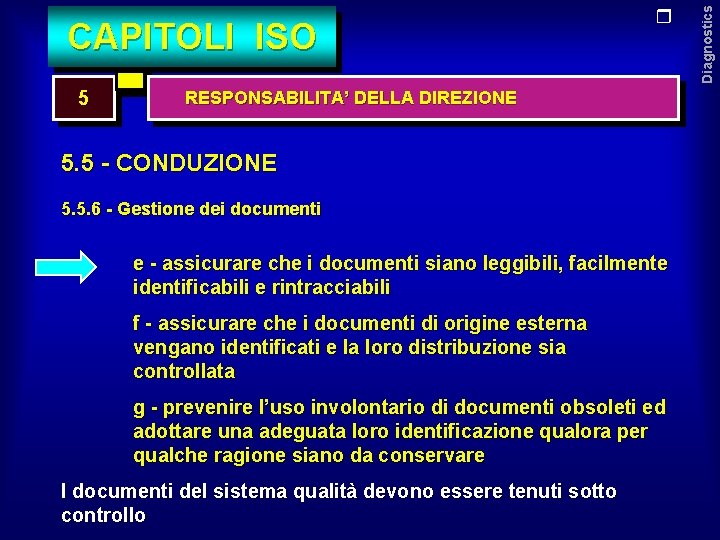 CAPITOLI ISO

Diagnostics

5

RESPONSABILITA' DELLA DIREZIONE

5.5 - CONDUZIONE

5.5.6 - Gestione dei documenti

e - assicurare che i documenti siano leggibili, facilmente identificabili e rintracciabili

f - assicurare che i documenti di origine esterna vengano identificati e la loro distribuzione sia controllata

g - prevenire l'uso involontario di documenti obsoleti ed adottare una adeguata loro identificazione qualora per qualche ragione siano da conservare

I documenti del sistema qualità devono essere tenuti sotto controllo